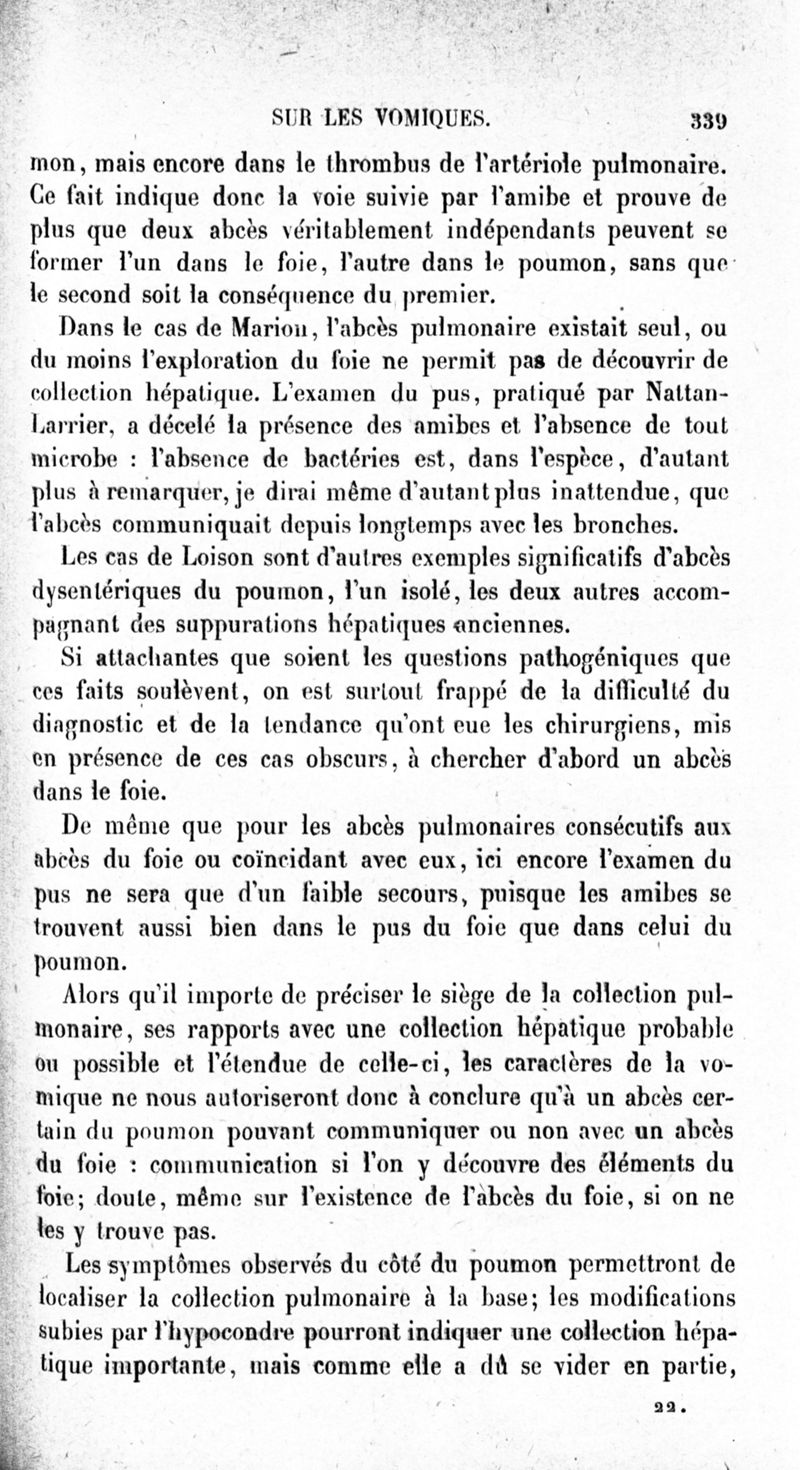 SUR LES VOMIQUES. 339

mon, mais encore dans le thrombus de l'artériole pulmonaire. Ce fait indique donc la voie suivie par l'amibe et prouve de plus que deux abcès véritablement indépendants peuvent se former l'un dans le foie, l'autre dans le poumon, sans que le second soit la conséquence du premier.

Dans le cas de Marion, l'abcès pulmonaire existait seul, ou du moins l'exploration du foie ne permit pas de découvrir de collection hépatique. L'examen du pus, pratiqué par Nattan-Larrier, a décelé la présence des amibes et l'absence de tout microbe : l'absence de bactéries est, dans l'espèce, d'autant plus à remarquer, je dirai même d'autant plus inattendue, que l'abcès communiquait depuis longtemps avec les bronches.

Les cas de Loison sont d'autres exemples significatifs d'abcès dysentériques du poumon, l'un isolé, les deux autres accompagnant des suppurations hépatiques anciennes.

Si attachantes que soient les questions pathogéniques que ces faits soulèvent, on est surtout frappé de la difficulté du diagnostic et de la tendance qu'ont eue les chirurgiens, mis en présence de ces cas obscurs, à chercher d'abord un abcès dans le foie.

De même que pour les abcès pulmonaires consécutifs aux abcès du foie ou coïncidant avec eux, ici encore l'examen du pus ne sera que d'un faible secours, puisque les amibes se trouvent aussi bien dans le pus du foie que dans celui du poumon.

Alors qu'il importe de préciser le siège de la collection pulmonaire, ses rapports avec une collection hépatique probable ou possible et l'étendue de celle-ci, les caractères de la vomique ne nous autoriseront donc à conclure qu'à un abcès certain du poumon pouvant communiquer ou non avec un abcès du foie : communication si l'on y découvre des éléments du foie; doute, même sur l'existence de l'abcès du foie, si on ne les y trouve pas.

Les symptômes observés du côté du poumon permettront de localiser la collection pulmonaire à la base; les modifications subies par l'hypocondre pourront indiquer une collection hépatique importante, mais comme elle a dû se vider en partie,

22.